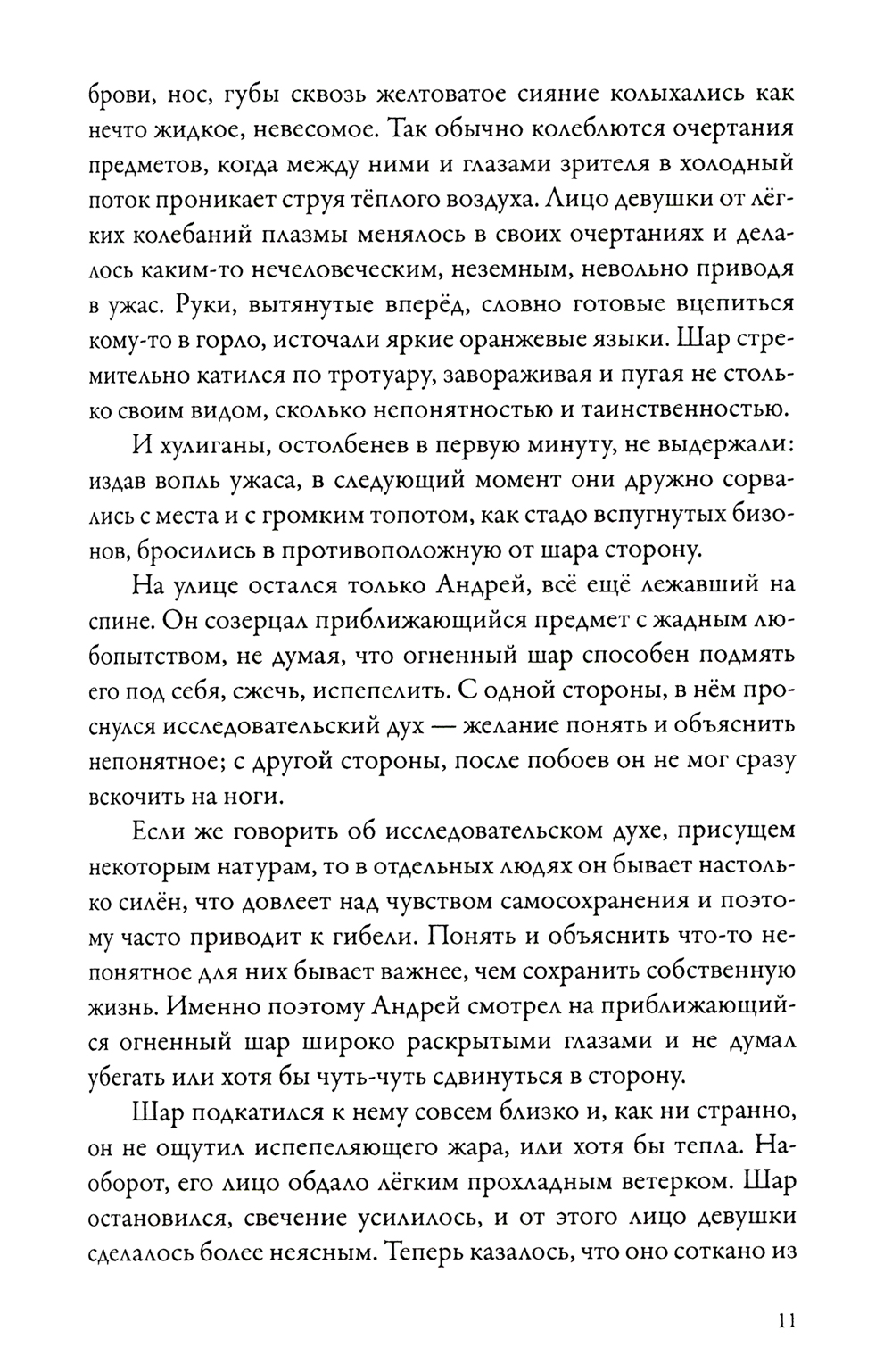 брови, нос, губы сквозь желтоватое сияние колыхались как нечто жидкое, невесомое. Так обычно колеблются очертания предметов, когда между ними и глазами зрителя в холодный поток проникает струя тёплого воздуха. Лицо девушки от лёгких колебаний плазмы менялось в своих очертаниях и делалось каким-то нечеловеческим, неземным, невольно приводя в ужас. Руки, вытянутые вперёд, словно готовые вцепиться кому-то в горло, источали яркие оранжевые языки. Шар стремительно катился по тротуару, завораживая и пугая не столько своим видом, сколько непонятностью и таинственностью.

И хулиганы, остолбенев в первую минуту, не выдержали: издав вопль ужаса, в следующий момент они дружно сорвались с места и с громким топотом, как стадо вспугнутых бизонов, бросились в противоположную от шара сторону.

На улице остался только Андрей, всё ещё лежавший на спине. Он созерцал приближающийся предмет с жадным любопытством, не думая, что огненный шар способен подмять его под себя, сжечь, испепелить. С одной стороны, в нём проснулся исследовательский дух — желание понять и объяснить непонятное; с другой стороны, после побоев он не мог сразу вскочить на ноги.

Если же говорить об исследовательском духе, присущем некоторым натурам, то в отдельных людях он бывает настолько силён, что довлеет над чувством самосохранения и поэтому часто приводит к гибели. Понять и объяснить что-то непонятное для них бывает важнее, чем сохранить собственную жизнь. Именно поэтому Андрей смотрел на приближающийся огненный шар широко раскрытыми глазами и не думал убегать или хотя бы чуть-чуть сдвинуться в сторону.

Шар подкатился к нему совсем близко и, как ни странно, он не ощутил испепеляющего жара, или хотя бы тепла. Наоборот, его лицо обдало лёгким прохладным ветерком. Шар остановился, свечение усилилось, и от этого лицо девушки сделалось более неясным. Теперь казалось, что оно соткано из

11